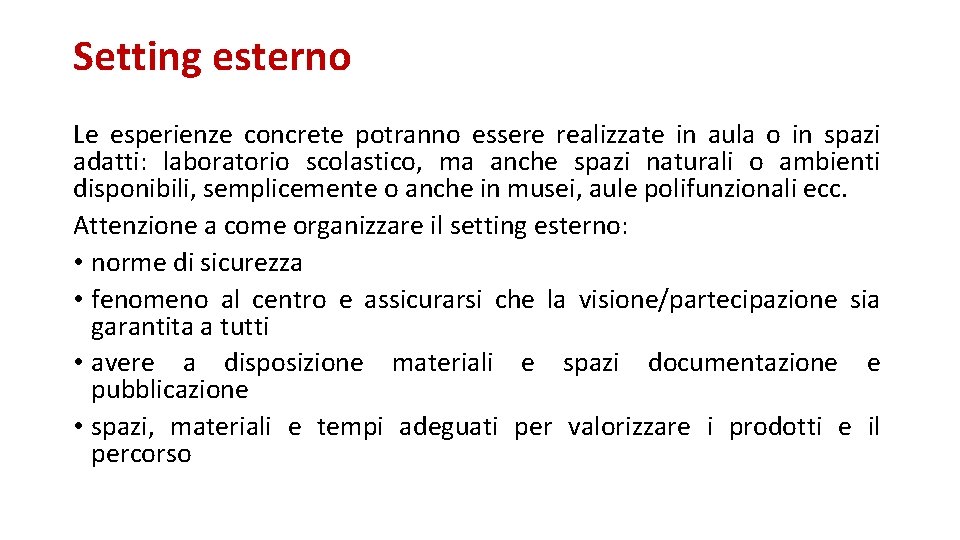 Setting esterno

Le esperienze concrete potranno essere realizzate in aula o in spazi adatti: laboratorio scolastico, ma anche spazi naturali o ambienti disponibili, semplicemente o anche in musei, aule polifunzionali ecc.

Attenzione a come organizzare il setting esterno:

• norme di sicurezza
• fenomeno al centro e assicurarsi che la visione/partecipazione sia garantita a tutti
• avere a disposizione materiali e spazi documentazione e pubblicazione
• spazi, materiali e tempi adeguati per valorizzare i prodotti e il percorso